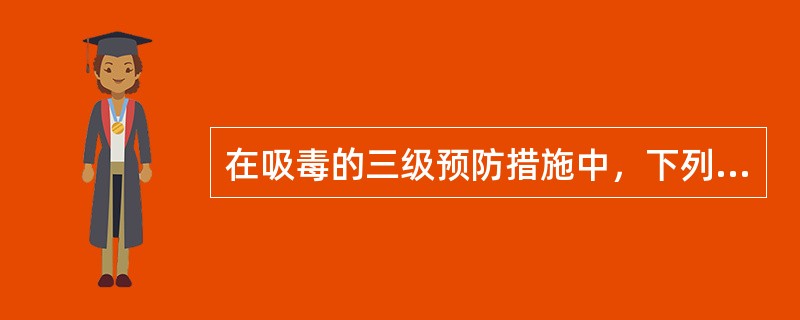 在吸毒的三级预防措施中，下列...